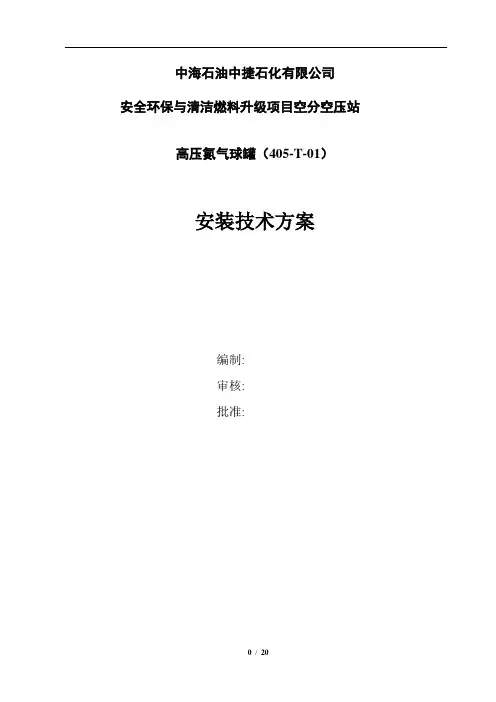 中海石油中捷石化有限公司

安全环保与清洁燃料升级项目空分空压站

高压氮气球罐（405-T-01）

安装技术方案

编制:

审核:

批准:

0 / 20